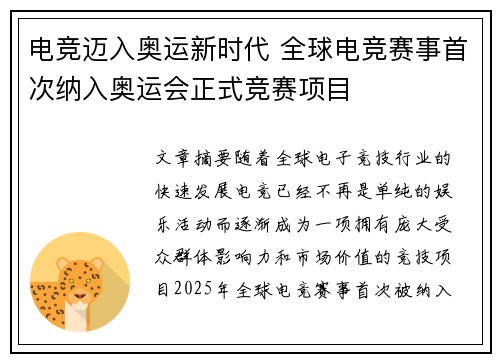 电竞迈入奥运新时代 全球电竞赛事首次纳入奥运会正式竞赛项目

文章摘要随着全球电子竞技行业的快速发展电竞已经不再是单纯的娱乐活动而逐渐成为一项拥有庞大受众群体影响力和市场价值的竞技项目2025年全球电竞赛事首次被纳入